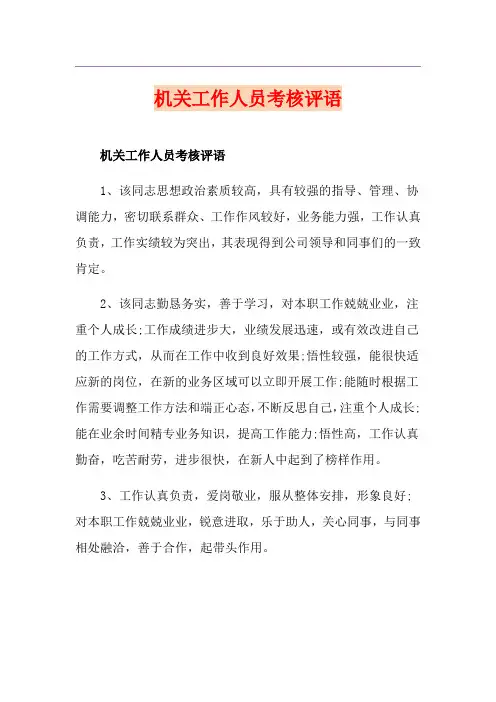 机关工作人员考核评语

机关工作人员考核评语

1、该同志思想政治素质较高，具有较强的指导、管理、协调能力，密切联系群众、工作作风较好，业务能力强，工作认真负责，工作实绩较为突出，其表现得到公司领导和同事们的一致肯定。

2、该同志勤恳务实，善于学习，对本职工作兢兢业业，注重个人成长;工作成绩进步大，业绩发展迅速，或有效改进自己的工作方式，从而在工作中收到良好效果;悟性较强，能很快适应新的岗位，在新的业务区域可以立即开展工作;能随时根据工作需要调整工作方法和端正心态，不断反思自己，注重个人成长;能在业余时间精专业务知识，提高工作能力;悟性高，工作认真勤奋，吃苦耐劳，进步很快，在新人中起到了榜样作用。

3、工作认真负责，爱岗敬业，服从整体安排，形象良好;对本职工作兢兢业业，锐意进取，乐于助人，关心同事，与同事相处融洽，善于合作，起带头作用。